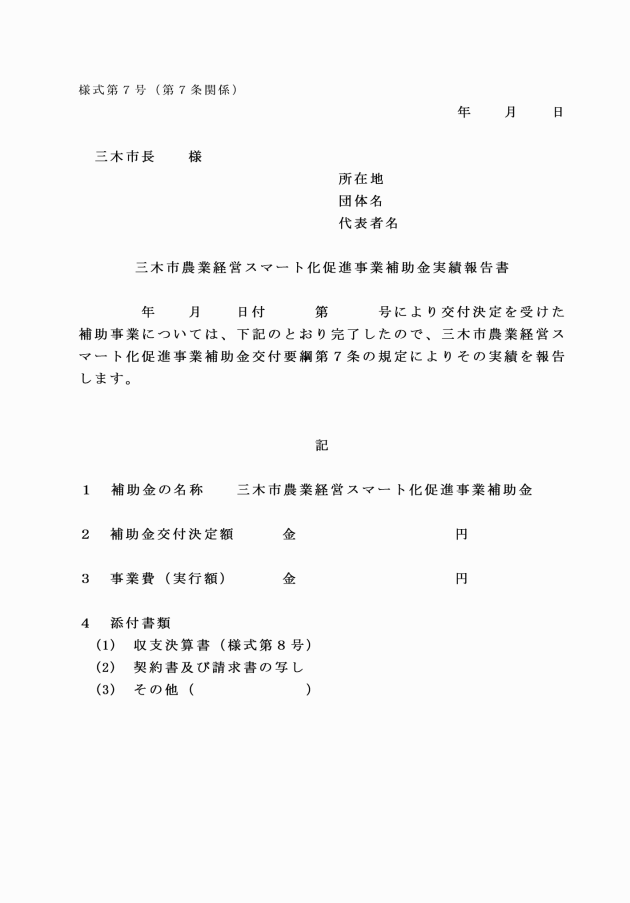 様式第７号（第７条関係）

年　月　日

三木市長　様

所在地
団体名
代表者名

三木市農業経営スマート化促進事業補助金実績報告書

年　月　日付　第　号により交付決定を受けた補助事業については、下記のとおり完了したので、三木市農業経営スマート化促進事業補助金交付要綱第７条の規定によりその実績を報告します。

記

１　補助金の名称　三木市農業経営スマート化促進事業補助金

２　補助金交付決定額　金　円

３　事業費（実行額）　金　円

４　添付書類
(1)　収支決算書（様式第８号）
(2)　契約書及び請求書の写し
(3)　その他（　）